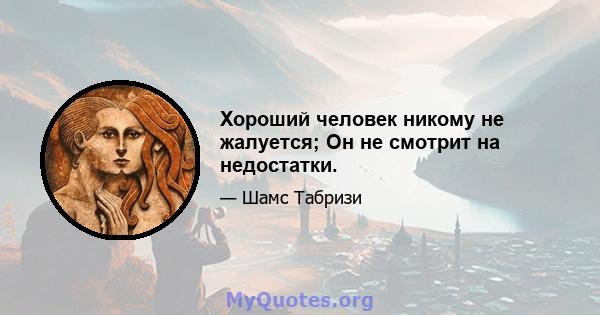 Хороший человек никому не жалуется; Он не смотрит на недостатки.

— Шамс Табризи

MyQuotes.org